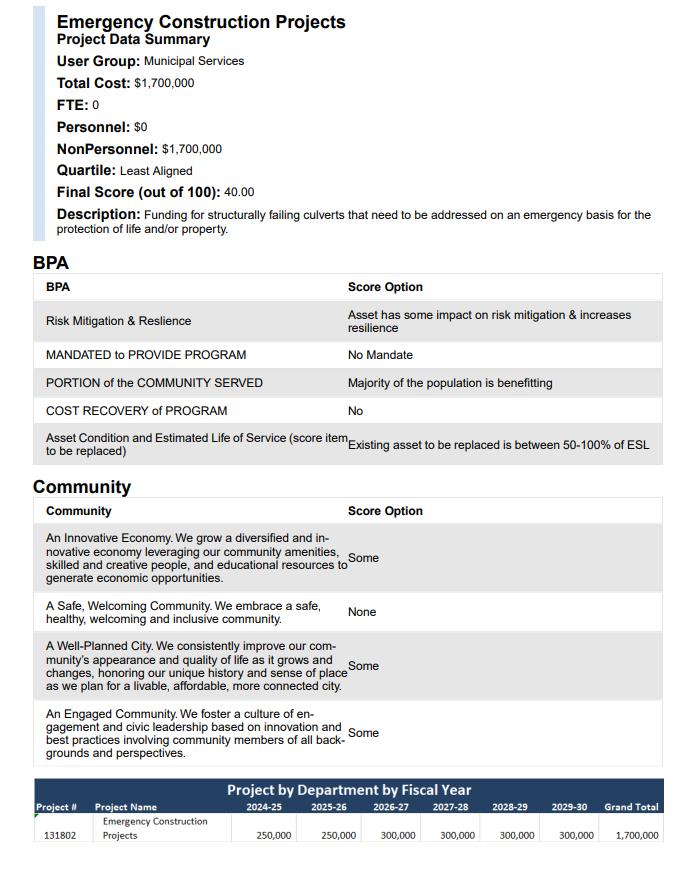 Emergency Construction Projects
Project Data Summary
User Group: Municipal Services
Total Cost: $1,700,000
FTE: 0
Personnel: $0
NonPersonnel: $1,700,000
Quartile: Least Aligned
Final Score (out of 100): 40.00
Description: Funding for structurally failing culverts that need to be addressed on an emergency basis for the protection of life and/or property.

BPA

| BPA | Score Option |
|---|---|
| Risk Mitigation & Reslience | Asset has some impact on risk mitigation & increases resilience |
| MANDATED to PROVIDE PROGRAM | No Mandate |
| PORTION of the COMMUNITY SERVED | Majority of the population is benefitting |
| COST RECOVERY of PROGRAM | No |
| Asset Condition and Estimated Life of Service (score item to be replaced) | Existing asset to be replaced is between 50-100% of ESL |

Community

| Community | Score Option |
|---|---|
| An Innovative Economy. We grow a diversified and innovative economy leveraging our community amenities, skilled and creative people, and educational resources to generate economic opportunities. | Some |
| A Safe, Welcoming Community. We embrace a safe, healthy, welcoming and inclusive community. | None |
| A Well-Planned City. We consistently improve our community's appearance and quality of life as it grows and changes, honoring our unique history and sense of place as we plan for a livable, affordable, more connected city. | Some |
| An Engaged Community. We foster a culture of engagement and civic leadership based on innovation and best practices involving community members of all backgrounds and perspectives. | Some |

Project by Department by Fiscal Year

| Project # | Project Name | 2024-25 | 2025-26 | 2026-27 | 2027-28 | 2028-29 | 2029-30 | Grand Total |
|---|---|---|---|---|---|---|---|---|
| 131802 | Emergency Construction Projects | 250,000 | 250,000 | 300,000 | 300,000 | 300,000 | 300,000 | 1,700,000 |